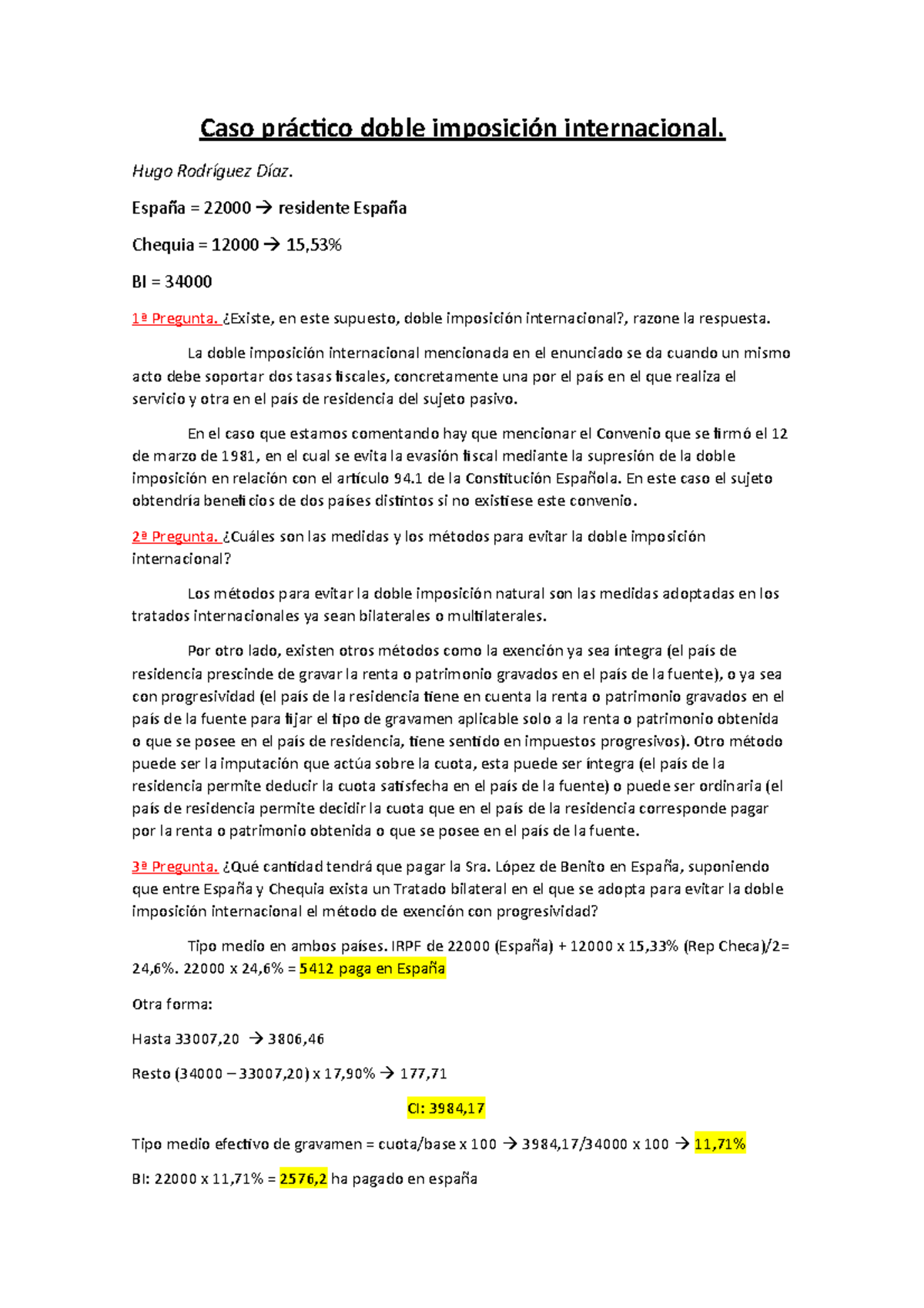 Caso práctico doble imposición internacional.

Hugo Rodríguez Díaz.

España = 22000 → residente España

Chequia = 12000 → 15,53%

BI = 34000

1ª Pregunta. ¿Existe, en este supuesto, doble imposición internacional?, razone la respuesta.

La doble imposición internacional mencionada en el enunciado se da cuando un mismo acto debe soportar dos tasas fiscales, concretamente una por el país en el que realiza el servicio y otra en el país de residencia del sujeto pasivo.

En el caso que estamos comentando hay que mencionar el Convenio que se firmó el 12 de marzo de 1981, en el cual se evita la evasión fiscal mediante la supresión de la doble imposición en relación con el artículo 94.1 de la Constitución Española. En este caso el sujeto obtendría beneficios de dos países distintos si no existiese este convenio.

2ª Pregunta. ¿Cuáles son las medidas y los métodos para evitar la doble imposición internacional?

Los métodos para evitar la doble imposición natural son las medidas adoptadas en los tratados internacionales ya sean bilaterales o multilaterales.

Por otro lado, existen otros métodos como la exención ya sea íntegra (el país de residencia prescinde de gravar la renta o patrimonio gravados en el país de la fuente), o ya sea con progresividad (el país de la residencia tiene en cuenta la renta o patrimonio gravados en el país de la fuente para fijar el tipo de gravamen aplicable solo a la renta o patrimonio obtenida o que se posee en el país de residencia, tiene sentido en impuestos progresivos). Otro método puede ser la imputación que actúa sobre la cuota, esta puede ser íntegra (el país de la residencia permite deducir la cuota satisfecha en el país de la fuente) o puede ser ordinaria (el país de residencia permite decidir la cuota que en el país de la residencia corresponde pagar por la renta o patrimonio obtenida o que se posee en el país de la fuente.

3ª Pregunta. ¿Qué cantidad tendrá que pagar la Sra. López de Benito en España, suponiendo que entre España y Chequia exista un Tratado bilateral en el que se adopta para evitar la doble imposición internacional el método de exención con progresividad?

Tipo medio en ambos países. IRPF de 22000 (España) + 12000 x 15,33% (Rep Checa)/2= 24,6%. 22000 x 24,6% = 5412 paga en España

Otra forma:

Hasta 33007,20 → 3806,46

Resto (34000 – 33007,20) x 17,90% → 177,71

CI: 3984,17

Tipo medio efectivo de gravamen = cuota/base x 100 → 3984,17/34000 x 100 → 11,71%

BI: 22000 x 11,71% = 2576,2 ha pagado en españa